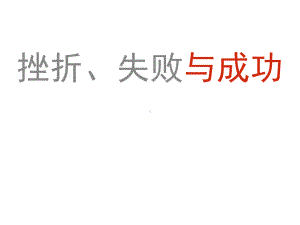 挫折、失败与成功